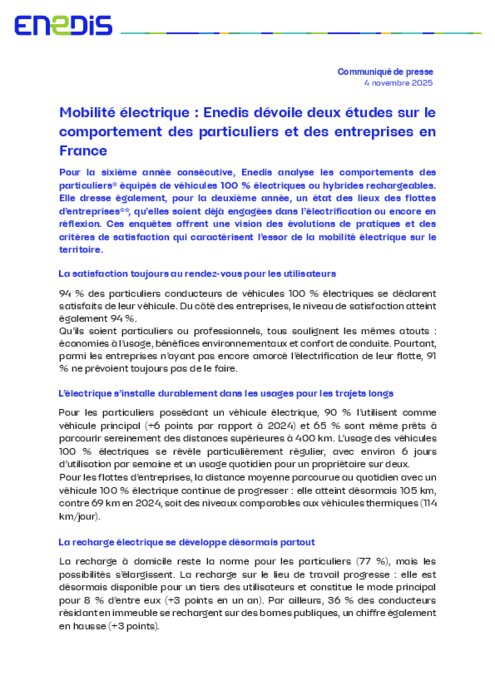 ENEDIS

Communiqué de presse
4 novembre 2025

Mobilité électrique : Enedis dévoile deux études sur le comportement des particuliers et des entreprises en France

Pour la sixième année consécutive, Enedis analyse les comportements des particuliers* équipés de véhicules 100 % électriques ou hybrides rechargeables. Elle dresse également, pour la deuxième année, un état des lieux des flottes d'entreprises**, qu'elles soient déjà engagées dans l'électrification ou encore en réflexion. Ces enquêtes offrent une vision des évolutions de pratiques et des critères de satisfaction qui caractérisent l'essor de la mobilité électrique sur le territoire.

La satisfaction toujours au rendez-vous pour les utilisateurs

94 % des particuliers conducteurs de véhicules 100 % électriques se déclarent satisfaits de leur véhicule. Du côté des entreprises, le niveau de satisfaction atteint également 94 %.
Qu'ils soient particuliers ou professionnels, tous soulignent les mêmes atouts : économies à l'usage, bénéfices environnementaux et confort de conduite. Pourtant, parmi les entreprises n'ayant pas encore amorcé l'électrification de leur flotte, 91 % ne prévoient toujours pas de le faire.

L'électrique s'installe durablement dans les usages pour les trajets longs

Pour les particuliers possédant un véhicule électrique, 90 % l'utilisent comme véhicule principal (+6 points par rapport à 2024) et 65 % sont même prêts à parcourir sereinement des distances supérieures à 400 km. L'usage des véhicules 100 % électriques se révèle particulièrement régulier, avec environ 6 jours d'utilisation par semaine et un usage quotidien pour un propriétaire sur deux.
Pour les flottes d'entreprises, la distance moyenne parcourue au quotidien avec un véhicule 100 % électrique continue de progresser : elle atteint désormais 105 km, contre 69 km en 2024, soit des niveaux comparables aux véhicules thermiques (114 km/jour).

La recharge électrique se développe désormais partout

La recharge à domicile reste la norme pour les particuliers (77 %), mais les possibilités s'élargissent. La recharge sur le lieu de travail progresse : elle est désormais disponible pour un tiers des utilisateurs et constitue le mode principal pour 8 % d'entre eux (+3 points en un an). Par ailleurs, 36 % des conducteurs résidant en immeuble se rechargent sur des bornes publiques, un chiffre également en hausse (+3 points).